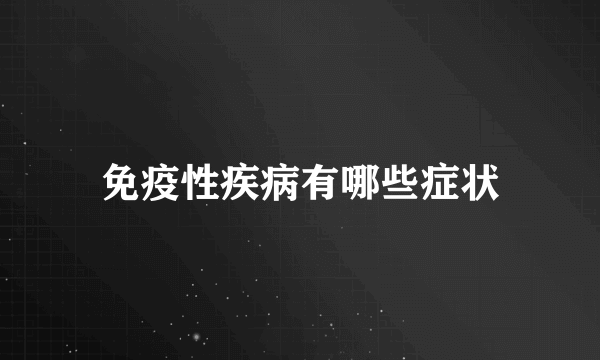 免疫性疾病有哪些症状